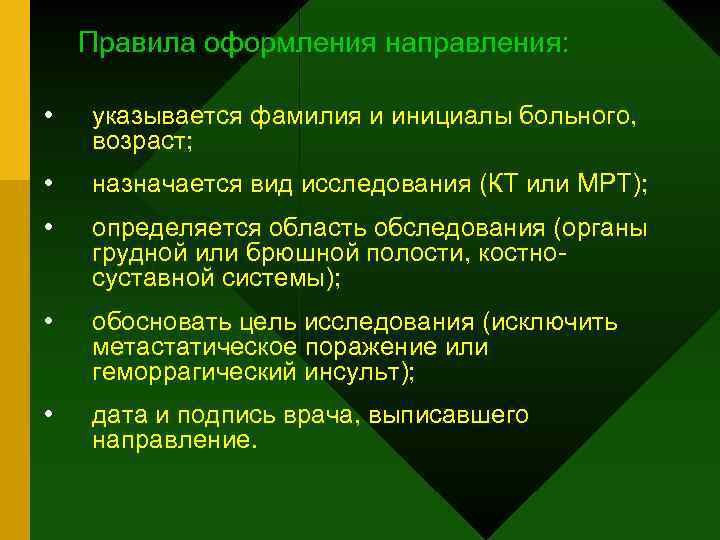 Правила оформления направления:

• указывается фамилия и инициалы больного, возраст;

• назначается вид исследования (КТ или МРТ);

• определяется область обследования (органы грудной или брюшной полости, костно-суставной системы);

• обосновать цель исследования (исключить метастатическое поражение или геморрагический инсульт);

• дата и подпись врача, выписавшего направление.